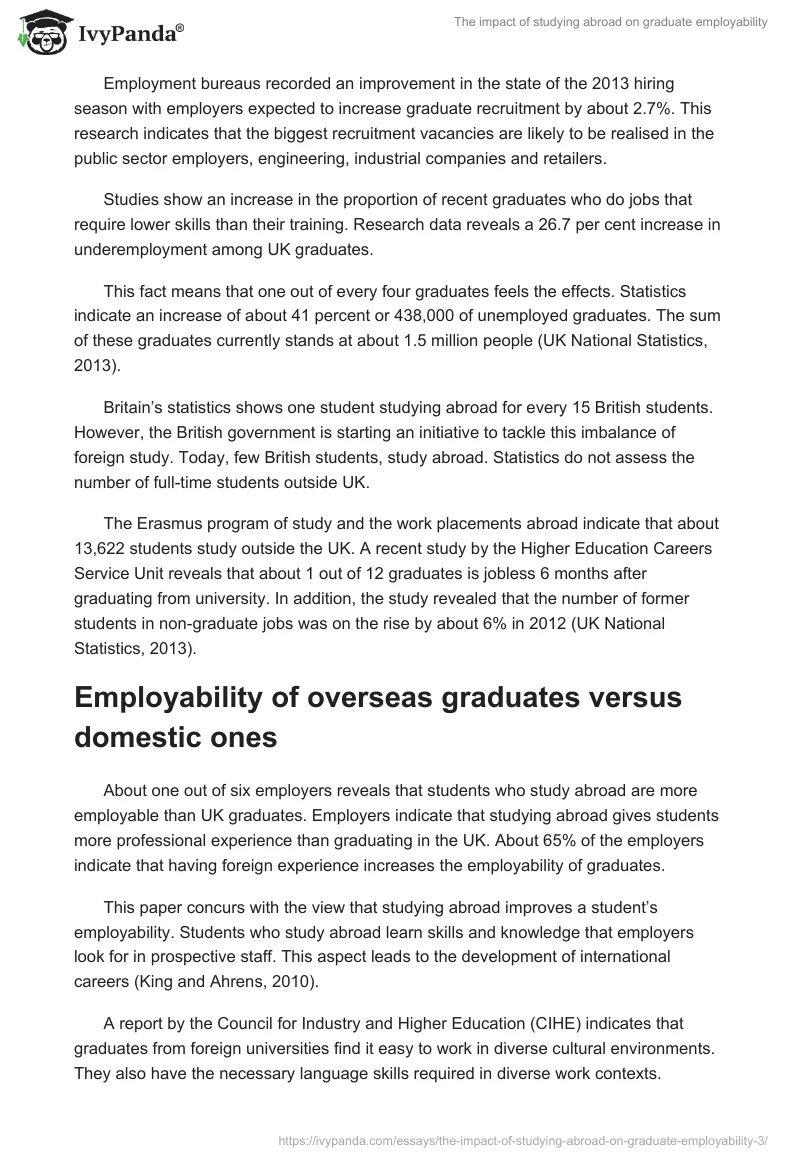 IvyPanda®

The impact of studying abroad on graduate employability

Employment bureaus recorded an improvement in the state of the 2013 hiring season with employers expected to increase graduate recruitment by about 2.7%. This research indicates that the biggest recruitment vacancies are likely to be realised in the public sector employers, engineering, industrial companies and retailers.

Studies show an increase in the proportion of recent graduates who do jobs that require lower skills than their training. Research data reveals a 26.7 per cent increase in underemployment among UK graduates.

This fact means that one out of every four graduates feels the effects. Statistics indicate an increase of about 41 percent or 438,000 of unemployed graduates. The sum of these graduates currently stands at about 1.5 million people (UK National Statistics, 2013).

Britain's statistics shows one student studying abroad for every 15 British students. However, the British government is starting an initiative to tackle this imbalance of foreign study. Today, few British students, study abroad. Statistics do not assess the number of full-time students outside UK.

The Erasmus program of study and the work placements abroad indicate that about 13,622 students study outside the UK. A recent study by the Higher Education Careers Service Unit reveals that about 1 out of 12 graduates is jobless 6 months after graduating from university. In addition, the study revealed that the number of former students in non-graduate jobs was on the rise by about 6% in 2012 (UK National Statistics, 2013).

Employability of overseas graduates versus domestic ones

About one out of six employers reveals that students who study abroad are more employable than UK graduates. Employers indicate that studying abroad gives students more professional experience than graduating in the UK. About 65% of the employers indicate that having foreign experience increases the employability of graduates.

This paper concurs with the view that studying abroad improves a student's employability. Students who study abroad learn skills and knowledge that employers look for in prospective staff. This aspect leads to the development of international careers (King and Ahrens, 2010).

A report by the Council for Industry and Higher Education (CIHE) indicates that graduates from foreign universities find it easy to work in diverse cultural environments. They also have the necessary language skills required in diverse work contexts.

https://ivypanda.com/essays/the-impact-of-studying-abroad-on-graduate-employability-3/